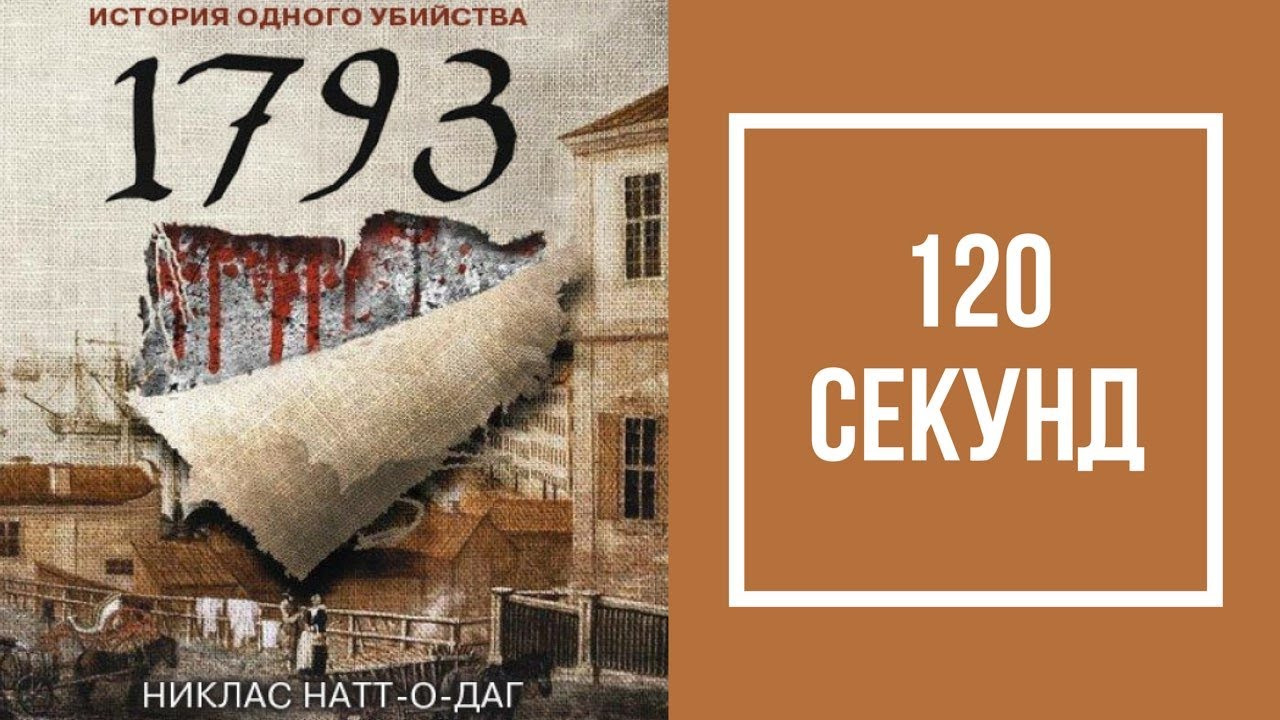 ИСТОРИЯ ОДНОГО УБИЙСТВА
1793

НИКЛАС НАТТ-О-ДАГ

120 СЕКУНД